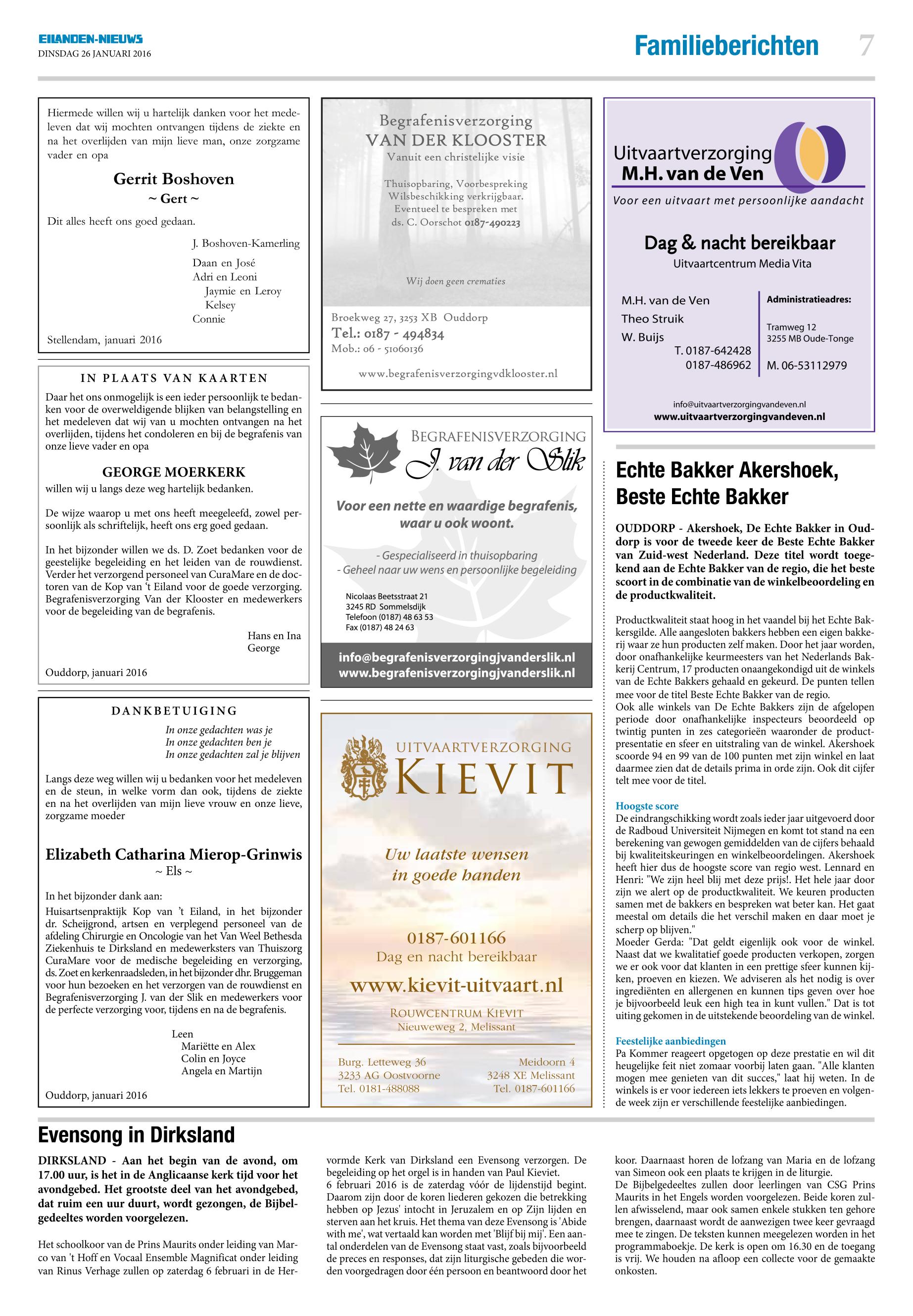 EILANDEN-NIEUWS
DINSDAG 26 JANUARI 2016

Familieberichten 7

Hiermede willen wij u hartelijk danken voor het medeleven dat wij mochten ontvangen tijdens de ziekte en na het overlijden van mijn lieve man, onze zorgzame vader en opa

Gerrit Boshoven
~ Gert ~

Dit alles heeft ons goed gedaan.

J. Boshoven-Kamerling

Daan en José
Adri en Leoni
Jaymie en Leroy
Kelsey
Connie

Stellendam, januari 2016

IN PLAATS VAN KAARTEN

Daar het ons onmogelijk is een ieder persoonlijk te bedanken voor de overweldigende blijken van belangstelling en het medeleven dat wij van u mochten ontvangen na het overlijden, tijdens het condoleren en bij de begrafenis van onze lieve vader en opa

GEORGE MOERKERK

willen wij u langs deze weg hartelijk bedanken.

De wijze waarop u met ons heeft meegeleefd, zowel persoonlijk als schriftelijk, heeft ons erg goed gedaan.

In het bijzonder willen we ds. D. Zoet bedanken voor de geestelijke begeleiding en het leiden van de rouwdienst. Verder het verzorgend personeel van CuraMare en de doctoren van de Kop van 't Eiland voor de goede verzorging. Begrafenisverzorging Van der Klooster en medewerkers voor de begeleiding van de begrafenis.

Hans en Ina
George

Ouddorp, januari 2016

DANKBETUIGING

In onze gedachten was je
In onze gedachten ben je
In onze gedachten zal je blijven

Langs deze weg willen wij u bedanken voor het medeleven en de steun, in welke vorm dan ook, tijdens de ziekte en na het overlijden van mijn lieve vrouw en onze lieve, zorgzame moeder

Elizabeth Catharina Mierop-Grinwis
~ Els ~

In het bijzonder dank aan:
Huisartsenpraktijk Kop van 't Eiland, in het bijzonder dr. Scheijgrond, artsen en verplegend personeel van de afdeling Chirurgie en Oncologie van het Van Weel Bethesda Ziekenhuis te Dirksland en medewerksters van Thuiszorg CuraMare voor de medische begeleiding en verzorging, ds. Zoet en kerkenraadsleden, in het bijzonder dhr. Bruggeman voor hun bezoeken en het verzorgen van de rouwdienst en Begrafenisverzorging J. van der Slik en medewerkers voor de perfecte verzorging voor, tijdens en na de begrafenis.

Leen
Mariëtte en Alex
Colin en Joyce
Angela en Martijn

Ouddorp, januari 2016

Begrafenisverzorging
VAN DER KLOOSTER
Vanuit een christelijke visie

Thuisopbaring, Voorbespreking
Wilsbeschikking verkrijgbaar.
Eventueel te bespreken met
ds. C. Oorschot 0187-490223

Wij doen geen crematies

Broekweg 27, 3253 XB Ouddorp
Tel.: 0187 - 494834
Mob.: 06 - 51060136

www.begrafenisverzorgingvdklooster.nl

BEGRAFENISVERZORGING
J. van der Slik

Voor een nette en waardige begrafenis, waar u ook woont.

- Gespecialiseerd in thuisopbaring
- Geheel naar uw wens en persoonlijke begeleiding

Nicolaas Beetsstraat 21
3245 RD Sommelsdijk
Telefoon (0187) 48 63 53
Fax (0187) 48 24 63

info@begrafenisverzorgingjvanderslik.nl
www.begrafenisverzorgingjvanderslik.nl

UITVAARTVERZORGING
KIEVIT

Uw laatste wensen
in goede handen

0187-601166
Dag en nacht bereikbaar

www.kievit-uitvaart.nl

ROUWCENTRUM KIEVIT
Nieuweweg 2, Melissant

Burg. Letteweg 36
3233 AG Oostvoorne
Tel. 0181-488088

Meidoorn 4
3248 XE Melissant
Tel. 0187-601166

Uitvaartverzorging
M.H. van de Ven
Voor een uitvaart met persoonlijke aandacht

Dag & nacht bereikbaar
Uitvaartcentrum Media Vita

M.H. van de Ven
Theo Struik
W. Buijs
T. 0187-642428
0187-486962

Administratieadres:
Tramweg 12
3255 MB Oude-Tonge
M. 06-53112979

info@uitvaartverzorgingvandeven.nl
www.uitvaartverzorgingvandeven.nl

Echte Bakker Akershoek, Beste Echte Bakker

OUDDORP - Akershoek, De Echte Bakker in Ouddorp is voor de tweede keer de Beste Echte Bakker van Zuid-west Nederland. Deze titel wordt toegekend aan de Echte Bakker van de regio, die het beste scoort in de combinatie van de winkelbeoordeling en de productkwaliteit.

Productkwaliteit staat hoog in het vaandel bij het Echte Bakkersgilde. Alle aangesloten bakkers hebben een eigen bakkerij waar ze hun producten zelf maken. Door het jaar worden, door onafhankelijke keurmeesters van het Nederlands Bakkerij Centrum, 17 producten onaangekondigd uit de winkels van de Echte Bakkers gehaald en gekeurd. De punten tellen mee voor de titel Beste Echte Bakker van de regio.
Ook alle winkels van De Echte Bakkers zijn de afgelopen periode door onafhankelijke inspecteurs beoordeeld op twintig punten in zes categorieën waaronder de productpresentatie en sfeer en uitstraling van de winkel. Akershoek scoorde 94 en 99 van de 100 punten met zijn winkel en laat daarmee zien dat de details prima in orde zijn. Ook dit cijfer telt mee voor de titel.

Hoogste score
De eindrangschikking wordt zoals ieder jaar uitgevoerd door de Radboud Universiteit Nijmegen en komt tot stand na een berekening van gewogen gemiddelden van de cijfers behaald bij kwaliteitskeuringen en winkelbeoordelingen. Akershoek heeft hier dus de hoogste score van regio west. Lennard en Henri: "We zijn heel blij met deze prijs!. Het hele jaar door zijn we alert op de productkwaliteit. We keuren producten samen met de bakkers en bespreken wat beter kan. Het gaat meestal om details die het verschil maken en daar moet je scherp op blijven."
Moeder Gerda: "Dat geldt eigenlijk ook voor de winkel. Naast dat we kwalitatief goede producten verkopen, zorgen we er ook voor dat klanten in een prettige sfeer kunnen kijken, proeven en kiezen. We adviseren als het nodig is over ingrediënten en allergenen en kunnen tips geven over hoe je bijvoorbeeld leuk een high tea in kunt vullen." Dat is tot uiting gekomen in de uitstekende beoordeling van de winkel.

Feestelijke aanbiedingen
Pa Kommer reageert opgetogen op deze prestatie en wil dit heugelijke feit niet zomaar voorbij laten gaan. "Alle klanten mogen mee genieten van dit succes," laat hij weten. In de winkels is er voor iedereen iets lekkers te proeven en volgende week zijn er verschillende feestelijke aanbiedingen.

Evensong in Dirksland

DIRKSLAND - Aan het begin van de avond, om 17.00 uur, is het in de Anglicaanse kerk tijd voor het avondgebed. Het grootste deel van het avondgebed, dat ruim een uur duurt, wordt gezongen, de Bijbelgedeeltes worden voorgelezen.

Het schoolkoor van de Prins Maurits onder leiding van Marco van 't Hoff en Vocaal Ensemble Magnificat onder leiding van Rinus Verhage zullen op zaterdag 6 februari in de Hervormde Kerk van Dirksland een Evensong verzorgen. De begeleiding op het orgel is in handen van Paul Kieviet.
6 februari 2016 is de zaterdag vóór de lijdenstijd begint. Daarom zijn door de koren liederen gekozen die betrekking hebben op Jezus' intocht in Jeruzalem en op Zijn lijden en sterven aan het kruis. Het thema van deze Evensong is 'Abide with me', wat vertaald kan worden met 'Blijf bij mij'. Een aantal onderdelen van de Evensong staat vast, zoals bijvoorbeeld de preces en responses, dat zijn liturgische gebeden die worden voorgedragen door één persoon en beantwoord door het koor. Daarnaast horen de lofzang van Maria en de lofzang van Simeon ook een plaats te krijgen in de liturgie.
De Bijbelgedeeltes zullen door leerlingen van CSG Prins Maurits in het Engels worden voorgelezen. Beide koren zullen afwisselend, maar ook samen enkele stukken ten gehore brengen, daarnaast wordt de aanwezigen twee keer gevraagd mee te zingen. De teksten kunnen meegelezen worden in het programmaboekje. De kerk is open om 16.30 en de toegang is vrij. We houden na afloop een collecte voor de gemaakte onkosten.